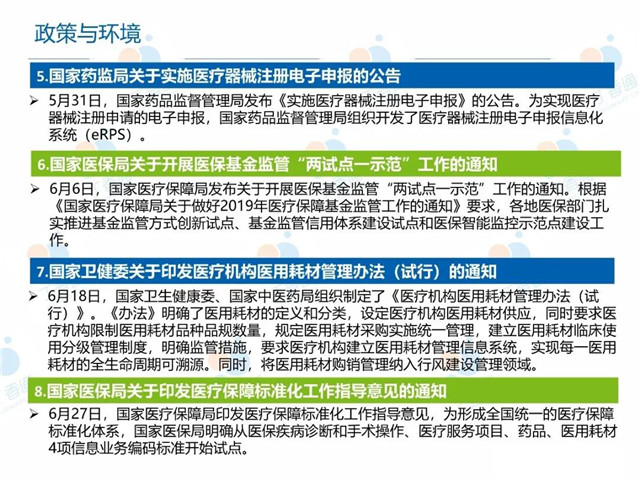 政策与环境

5.国家药监局关于实施医疗器械注册电子申报的公告

➢ 5月31日，国家药品监督管理局发布《实施医疗器械注册电子申报》的公告。为实现医疗器械注册申请的电子申报，国家药品监督管理局组织开发了医疗器械注册电子申报信息化系统（eRPS）。

6.国家医保局关于开展医保基金监管“两试点一示范”工作的通知

➢ 6月6日，国家医疗保障局发布关于开展医保基金监管“两试点一示范”工作的通知。根据《国家医疗保障局关于做好2019年医疗保障基金监管工作的通知》要求，各地医保部门扎实推进基金监管方式创新试点、基金监管信用体系建设试点和医保智能监控示范点建设工作。

7.国家卫健委关于印发医疗机构医用耗材管理办法（试行）的通知

➢ 6月18日，国家卫生健康委、国家中医药局组织制定了《医疗机构医用耗材管理办法（试行）》。《办法》明确了医用耗材的定义和分类，设定医疗机构医用耗材供应，同时要求医疗机构限制医用耗材品种品规数量，规定医用耗材采购实施统一管理，建立医用耗材临床使用分级管理制度，明确监管措施，要求医疗机构建立医用耗材管理信息系统，实现每一医用耗材的全生命周期可溯源。同时，将医用耗材购销管理纳入行风建设管理领域。

8.国家医保局关于印发医疗保障标准化工作指导意见的通知

➢ 6月27日，国家医疗保障局印发医疗保障标准化工作指导意见，为形成全国统一的医疗保障标准化体系，国家医保局明确从医保疾病诊断和手术操作、医疗服务项目、药品、医用耗材4项信息业务编码标准开始试点。